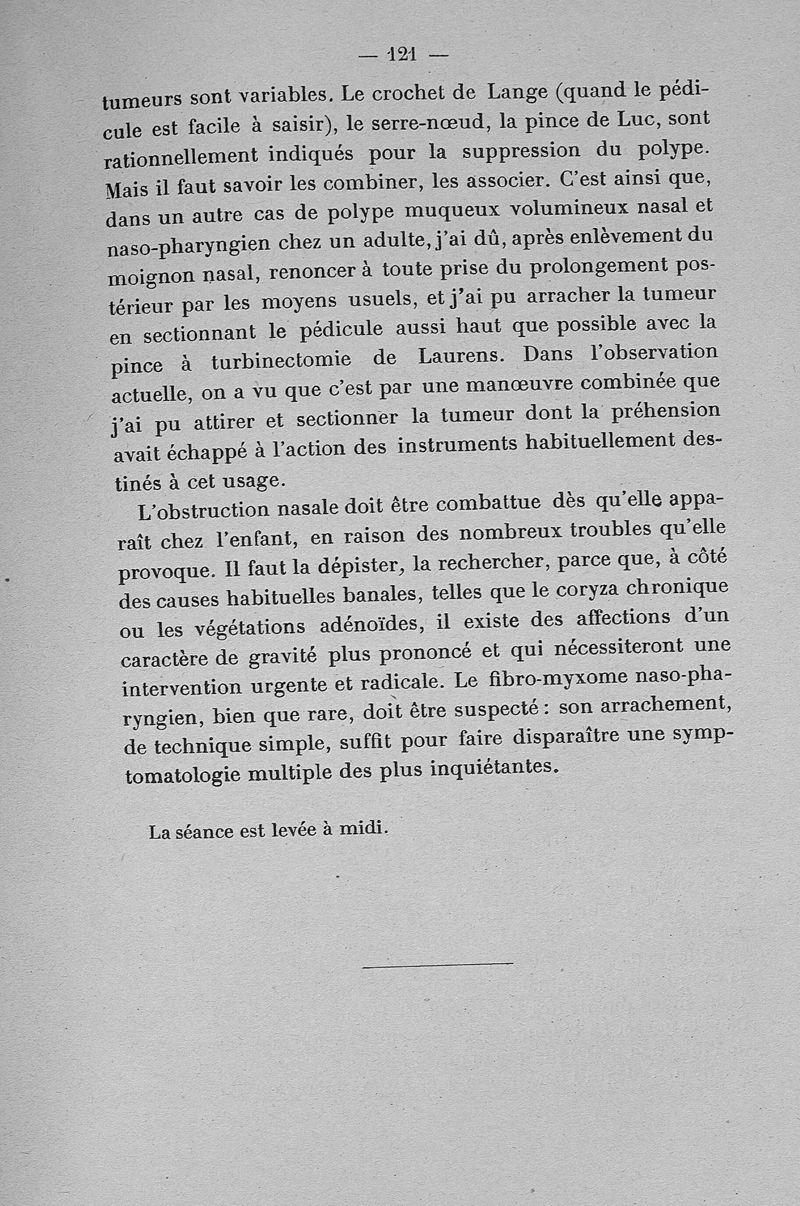 — 121 —

tumeurs sont variables. Le crochet de Lange (quand le pédicule est facile à saisir), le serre-nœud, la pince de Luc, sont rationnellement indiqués pour la suppression du polype. Mais il faut savoir les combiner, les associer. C'est ainsi que, dans un autre cas de polype muqueux volumineux nasal et naso-pharyngien chez un adulte, j'ai dû, après enlèvement du moignon nasal, renoncer à toute prise du prolongement postérieur par les moyens usuels, et j'ai pu arracher la tumeur en sectionnant le pédicule aussi haut que possible avec la pince à turbinectomie de Laurens. Dans l'observation actuelle, on a vu que c'est par une manœuvre combinée que j'ai pu attirer et sectionner la tumeur dont la préhension avait échappé à l'action des instruments habituellement destinés à cet usage.

L'obstruction nasale doit être combattue dès qu'elle apparaît chez l'enfant, en raison des nombreux troubles qu'elle provoque. Il faut la dépister, la rechercher, parce que, à côté des causes habituelles banales, telles que le coryza chronique ou les végétations adénoïdes, il existe des affections d'un caractère de gravité plus prononcé et qui nécessiteront une intervention urgente et radicale. Le fibro-myxome naso-pharyngien, bien que rare, doit être suspecté : son arrachement, de technique simple, suffit pour faire disparaître une symptomatologie multiple des plus inquiétantes.

La séance est levée à midi.